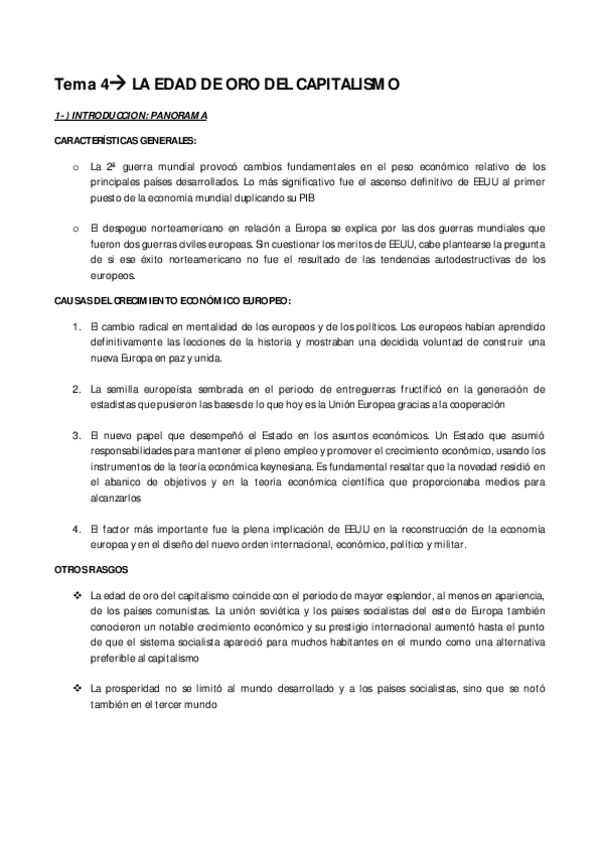 Tema 4→ LA EDAD DE ORO DEL CAPITALISMO

1-) INTRODUCCION: PANORAMA

CARACTERÍSTICAS GENERALES:

o La 2ª guerra mundial provocó cambios fundamentales en el peso económico relativo de los principales países desarrollados. Lo más significativo fue el ascenso definitivo de EEUU al primer puesto de la economía mundial duplicando su PIB

o El despegue norteamericano en relación a Europa se explica por las dos guerras mundiales que fueron dos guerras civiles europeas. Sin cuestionar los meritos de EEUU, cabe plantearse la pregunta de si ese éxito norteamericano no fue el resultado de las tendencias autodestructivas de los europeos.

CAUSAS DEL CRECIMIENTO ECONÓMICO EUROPEO:

1. El cambio radical en mentalidad de los europeos y de los políticos. Los europeos habían aprendido definitivamente las lecciones de la historia y mostraban una decidida voluntad de construir una nueva Europa en paz y unida.

2. La semilla europeísta sembrada en el periodo de entreguerras fructificó en la generación de estadistas que pusieron las bases de lo que hoy es la Unión Europea gracias a la cooperación

3. El nuevo papel que desempeñó el Estado en los asuntos económicos. Un Estado que asumió responsabilidades para mantener el pleno empleo y promover el crecimiento económico, usando los instrumentos de la teoría económica keynesiana. Es fundamental resaltar que la novedad residió en el abanico de objetivos y en la teoría económica científica que proporcionaba medios para alcanzarlos

4. El factor más importante fue la plena implicación de EEUU en la reconstrucción de la economía europea y en el diseño del nuevo orden internacional, económico, político y militar.

OTROS RASGOS

❖ La edad de oro del capitalismo coincide con el periodo de mayor esplendor, al menos en apariencia, de los países comunistas. La unión soviética y los países socialistas del este de Europa también conocieron un notable crecimiento económico y su prestigio internacional aumentó hasta el punto de que el sistema socialista apareció para muchos habitantes en el mundo como una alternativa preferible al capitalismo

❖ La prosperidad no se limitó al mundo desarrollado y a los países socialistas, sino que se notó también en el tercer mundo